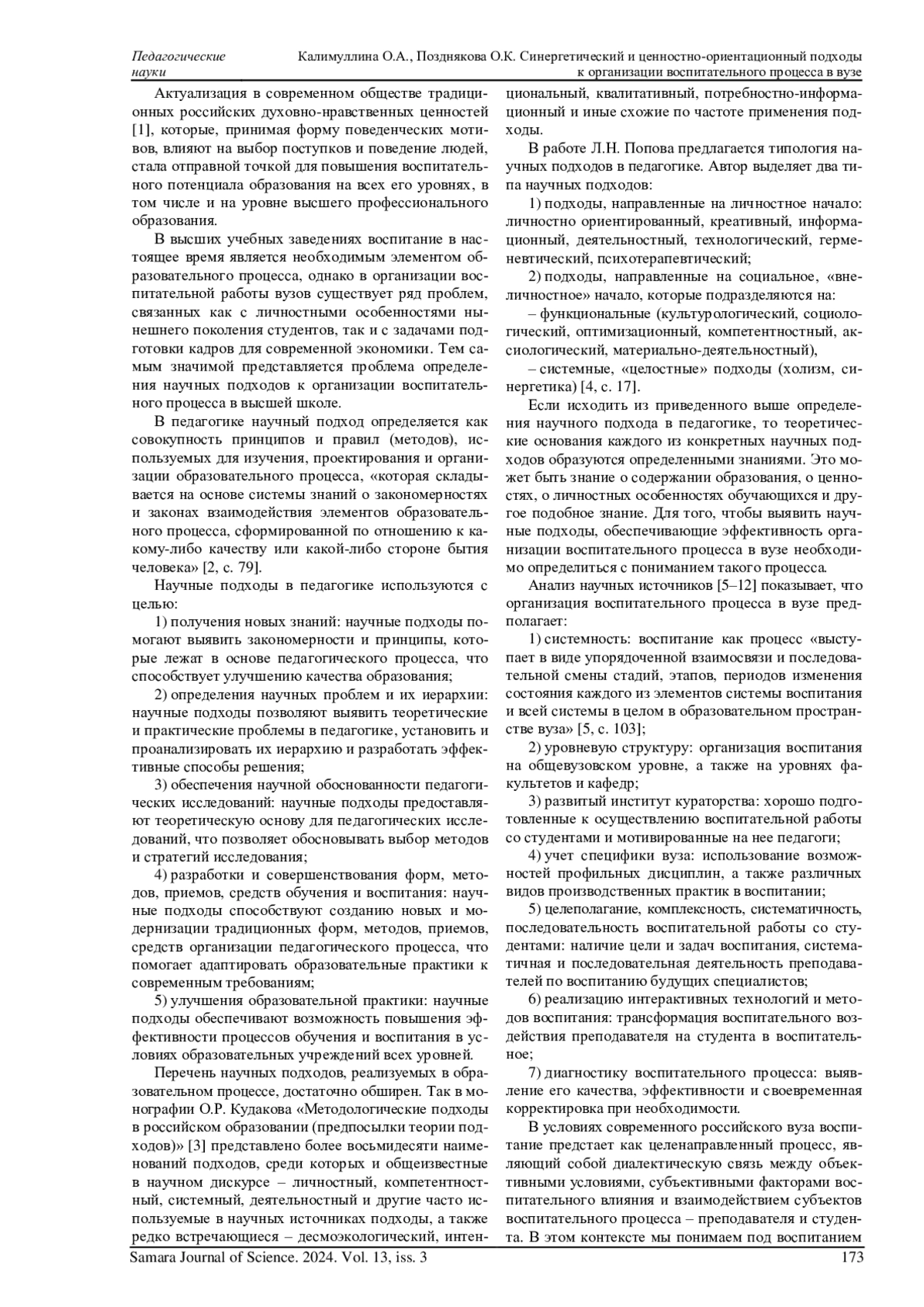 Педагогические науки

Калимуллина О.А., Позднякова О.К. Синергетический и ценностно-ориентационный подходы к организации воспитательного процесса в вузе

Актуализация в современном обществе традиционных российских духовно-нравственных ценностей [1], которые, принимая форму поведенческих мотивов, влияют на выбор поступков и поведение людей, стала отправной точкой для повышения воспитательного потенциала образования на всех его уровнях, в том числе и на уровне высшего профессионального образования.

В высших учебных заведениях воспитание в настоящее время является необходимым элементом образовательного процесса, однако в организации воспитательной работы вузов существует ряд проблем, связанных как с личностными особенностями нынешнего поколения студентов, так и с задачами подготовки кадров для современной экономики. Тем самым значимой представляется проблема определения научных подходов к организации воспитательного процесса в высшей школе.

В педагогике научный подход определяется как совокупность принципов и правил (методов), используемых для изучения, проектирования и организации образовательного процесса, «которая складывается на основе системы знаний о закономерностях и законах взаимодействия элементов образовательного процесса, сформированной по отношению к какому-либо качеству или какой-либо стороне бытия человека» [2, с. 79].

Научные подходы в педагогике используются с целью:

1) получения новых знаний: научные подходы помогают выявить закономерности и принципы, которые лежат в основе педагогического процесса, что способствует улучшению качества образования;

2) определения научных проблем и их иерархии: научные подходы позволяют выявить теоретические и практические проблемы в педагогике, установить и проанализировать их иерархию и разработать эффективные способы решения;

3) обеспечения научной обоснованности педагогических исследований: научные подходы предоставляют теоретическую основу для педагогических исследований, что позволяет обосновывать выбор методов и стратегий исследования;

4) разработки и совершенствования форм, методов, приемов, средств обучения и воспитания: научные подходы способствуют созданию новых и модернизации традиционных форм, методов, приемов, средств организации педагогического процесса, что помогает адаптировать образовательные практики к современным требованиям;

5) улучшения образовательной практики: научные подходы обеспечивают возможность повышения эффективности процессов обучения и воспитания в условиях образовательных учреждений всех уровней.

Перечень научных подходов, реализуемых в образовательном процессе, достаточно обширен. Так в монографии О.Р. Кудакова «Методологические подходы в российском образовании (предпосылки теории подходов)» [3] представлено более восьмидесяти наименований подходов, среди которых и общеизвестные в научном дискурсе – личностный, компетентностный, системный, деятельностный и другие часто используемые в научных источниках подходы, а также редко встречающиеся – десмоэкологический, интенциональный, квалитативный, потребностно-информационный и иные схожие по частоте применения подходы.

В работе Л.Н. Попова предлагается типология научных подходов в педагогике. Автор выделяет два типа научных подходов:

1) подходы, направленные на личностное начало: личностно ориентированный, креативный, информационный, деятельностный, технологический, герменевтический, психотерапевтический;

2) подходы, направленные на социальное, «внеличностное» начало, которые подразделяются на:

– функциональные (культурологический, социологический, оптимизационный, компетентностный, аксиологический, материально-деятельностный),

– системные, «целостные» подходы (холизм, синергетика) [4, с. 17].

Если исходить из приведенного выше определения научного подхода в педагогике, то теоретические основания каждого из конкретных научных подходов образуются определенными знаниями. Это может быть знание о содержании образования, о ценностях, о личностных особенностях обучающихся и другое подобное знание. Для того, чтобы выявить научные подходы, обеспечивающие эффективность организации воспитательного процесса в вузе необходимо определиться с пониманием такого процесса.

Анализ научных источников [5–12] показывает, что организация воспитательного процесса в вузе предполагает:

1) системность: воспитание как процесс «выступает в виде упорядоченной взаимосвязи и последовательной смены стадий, этапов, периодов изменения состояния каждого из элементов системы воспитания и всей системы в целом в образовательном пространстве вуза» [5, с. 103];

2) уровневую структуру: организация воспитания на общевузовском уровне, а также на уровнях факультетов и кафедр;

3) развитый институт кураторства: хорошо подготовленные к осуществлению воспитательной работы со студентами и мотивированные на нее педагоги;

4) учет специфики вуза: использование возможностей профильных дисциплин, а также различных видов производственных практик в воспитании;

5) целеполагание, комплексность, систематичность, последовательность воспитательной работы со студентами: наличие цели и задач воспитания, систематичная и последовательная деятельность преподавателей по воспитанию будущих специалистов;

6) реализацию интерактивных технологий и методов воспитания: трансформация воспитательного воздействия преподавателя на студента в воспитательное;

7) диагностику воспитательного процесса: выявление его качества, эффективности и своевременная корректировка при необходимости.

В условиях современного российского вуза воспитание предстает как целенаправленный процесс, являющий собой диалектическую связь между объективными условиями, субъективными факторами воспитательного влияния и взаимодействием субъектов воспитательного процесса – преподавателя и студента. В этом контексте мы понимаем под воспитанием

Samara Journal of Science. 2024. Vol. 13, iss. 3

173